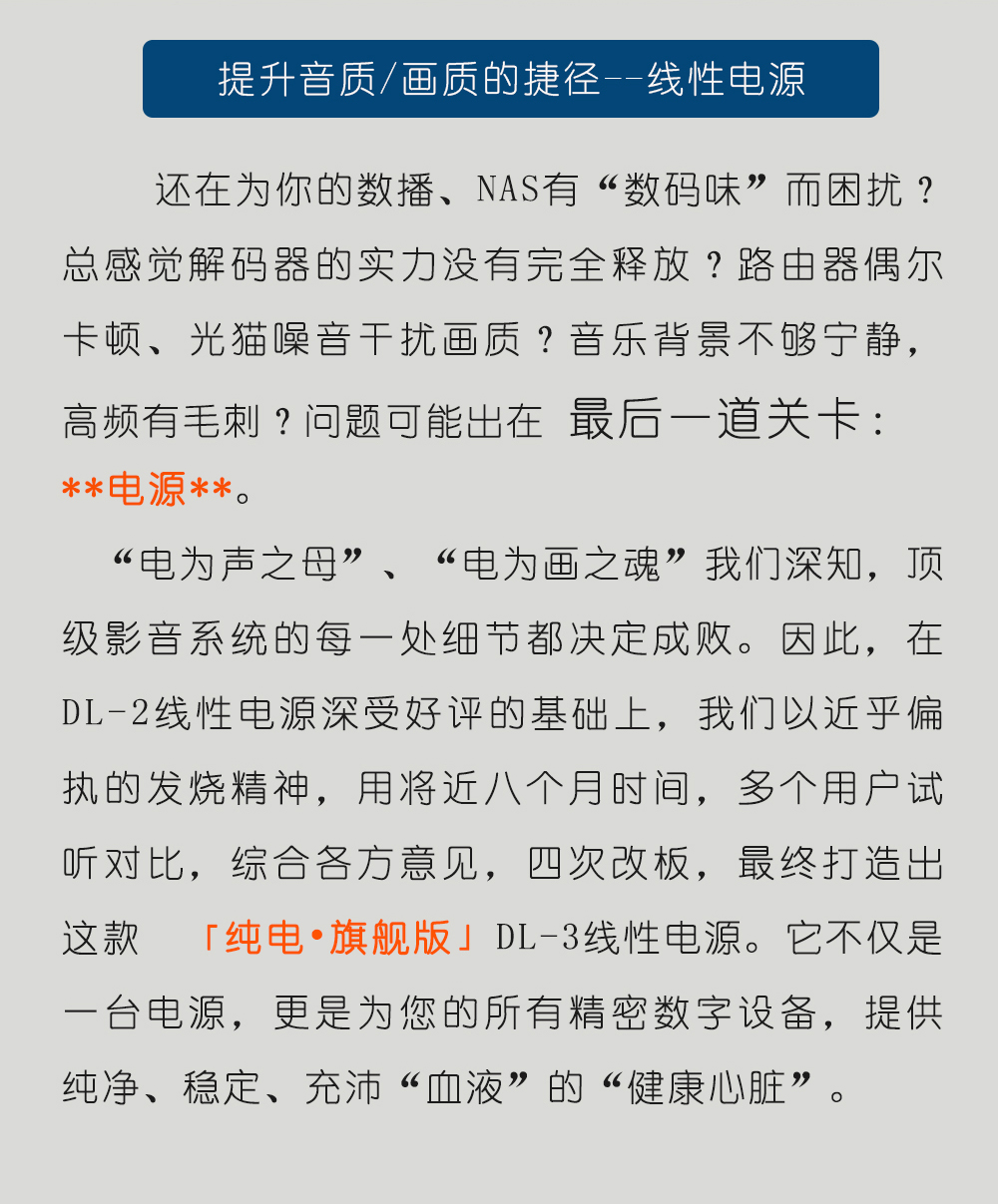 提升音质/画质的捷径--线性电源

还在为你的数播、NAS有“数码味”而困扰？总感觉解码器的实力没有完全释放？路由器偶尔卡顿、光猫噪音干扰画质？音乐背景不够宁静，高频有毛刺？问题可能出在 最后一道关卡：**电源**。

“电为声之母”、“电为画之魂”我们深知，顶级影音系统的每一处细节都决定成败。因此，在DL-2线性电源深受好评的基础上，我们以近乎偏执的发烧精神，用将近八个月时间，多个用户试听对比，综合各方意见，四次改板，最终打造出这款 「纯电•旗舰版」DL-3线性电源。它不仅是一台电源，更是为您的所有精密数字设备，提供纯净、稳定、充沛“血液”的“健康心脏”。